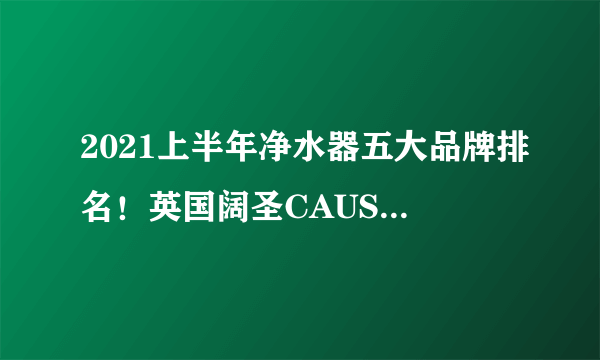 2021上半年净水器五大品牌排名！英国阔圣CAUS...